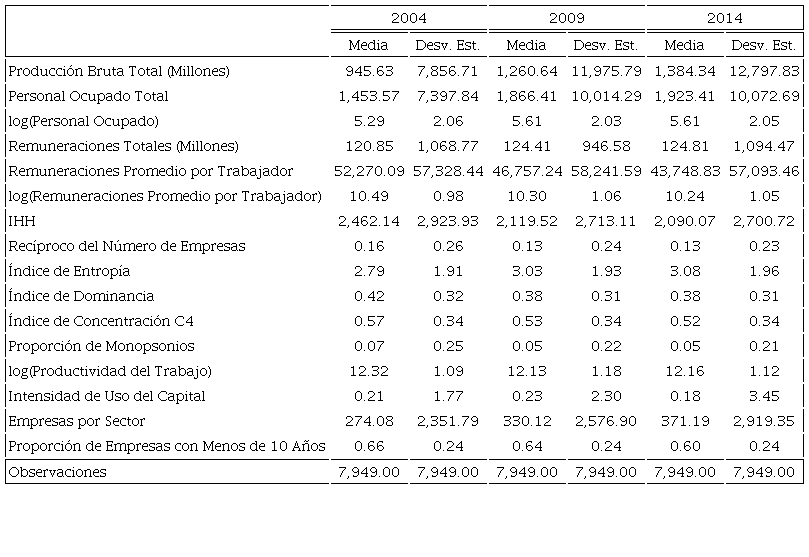 |  | 2004 |  | 2009 |  | 2014 |  |
|---|---|---|---|---|---|---|
|  | Media | Desv. Est. | Media | Desv. Est. | Media | Desv. Est. |
| Producción Bruta Total (Millones) | 945.63 | 7,856.71 | 1,260.64 | 11,975.79 | 1,384.34 | 12,797.83 |
| Personal Ocupado Total | 1,453.57 | 7,397.84 | 1,866.41 | 10,014.29 | 1,923.41 | 10,072.69 |
| log(Personal Ocupado) | 5.29 | 2.06 | 5.61 | 2.03 | 5.61 | 2.05 |
| Remuneraciones Totales (Millones) | 120.85 | 1,068.77 | 124.41 | 946.58 | 124.81 | 1,094.47 |
| Remuneraciones Promedio por Trabajador | 52,270.09 | 57,328.44 | 46,757.24 | 58,241.59 | 43,748.83 | 57,093.46 |
| log(Remuneraciones Promedio por Trabajador) | 10.49 | 0.98 | 10.30 | 1.06 | 10.24 | 1.05 |
| IHH | 2,462.14 | 2,923.93 | 2,119.52 | 2,713.11 | 2,090.07 | 2,700.72 |
| Recíproco del Número de Empresas | 0.16 | 0.26 | 0.13 | 0.24 | 0.13 | 0.23 |
| Índice de Entropía | 2.79 | 1.91 | 3.03 | 1.93 | 3.08 | 1.96 |
| Índice de Dominancia | 0.42 | 0.32 | 0.38 | 0.31 | 0.38 | 0.31 |
| Índice de Concentración C4 | 0.57 | 0.34 | 0.53 | 0.34 | 0.52 | 0.34 |
| Proporción de Monopsonios | 0.07 | 0.25 | 0.05 | 0.22 | 0.05 | 0.21 |
| log(Productividad del Trabajo) | 12.32 | 1.09 | 12.13 | 1.18 | 12.16 | 1.12 |
| Intensidad de Uso del Capital | 0.21 | 1.77 | 0.23 | 2.30 | 0.18 | 3.45 |
| Empresas por Sector | 274.08 | 2,351.79 | 330.12 | 2,576.90 | 371.19 | 2,919.35 |
| Proporción de Empresas con Menos de 10 Años | 0.66 | 0.24 | 0.64 | 0.24 | 0.60 | 0.24 |
| Observaciones | 7,949.00 | 7,949.00 | 7,949.00 | 7,949.00 | 7,949.00 | 7,949.00 |